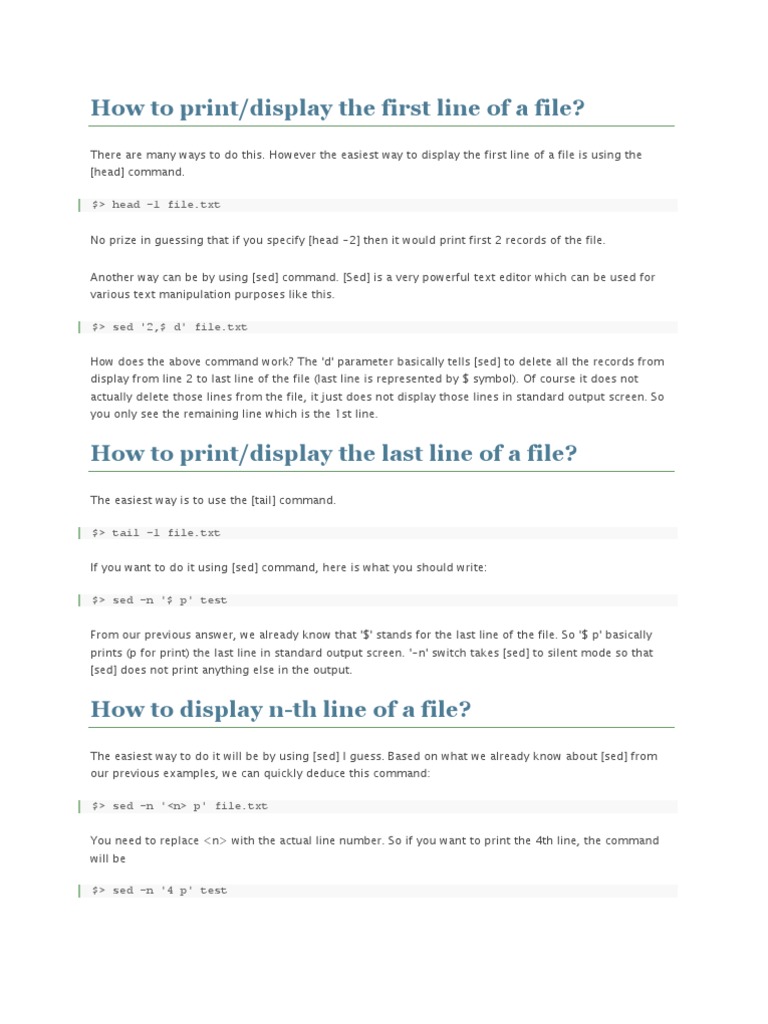 How to print/display the first line of a file?

There are many ways to do this. However the easiest way to display the first line of a file is using the [head] command.

$> head -1 file.txt

No prize in guessing that if you specify [head -2] then it would print first 2 records of the file.

Another way can be by using [sed] command. [Sed] is a very powerful text editor which can be used for various text manipulation purposes like this.

$> sed '2,$ d' file.txt

How does the above command work? The 'd' parameter basically tells [sed] to delete all the records from display from line 2 to last line of the file (last line is represented by $ symbol). Of course it does not actually delete those lines from the file, it just does not display those lines in standard output screen. So you only see the remaining line which is the 1st line.

How to print/display the last line of a file?

The easiest way is to use the [tail] command.

$> tail -1 file.txt

If you want to do it using [sed] command, here is what you should write:

$> sed -n '$ p' test

From our previous answer, we already know that '$' stands for the last line of the file. So '$ p' basically prints (p for print) the last line in standard output screen. '-n' switch takes [sed] to silent mode so that [sed] does not print anything else in the output.

How to display n-th line of a file?

The easiest way to do it will be by using [sed] I guess. Based on what we already know about [sed] from our previous examples, we can quickly deduce this command:

$> sed -n '<n> p' file.txt

You need to replace <n> with the actual line number. So if you want to print the 4th line, the command will be

$> sed -n '4 p' test